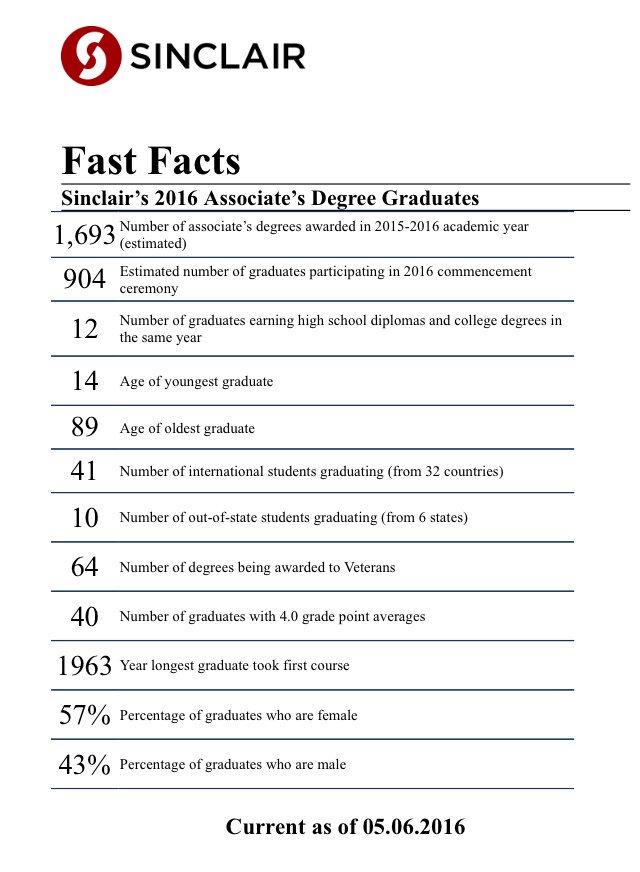 SINCLAIR

Fast Facts

Sinclair's 2016 Associate's Degree Graduates

| | |
|---|---|
| 1,693 | Number of associate's degrees awarded in 2015-2016 academic year (estimated) |
| 904 | Estimated number of graduates participating in 2016 commencement ceremony |
| 12 | Number of graduates earning high school diplomas and college degrees in the same year |
| 14 | Age of youngest graduate |
| 89 | Age of oldest graduate |
| 41 | Number of international students graduating (from 32 countries) |
| 10 | Number of out-of-state students graduating (from 6 states) |
| 64 | Number of degrees being awarded to Veterans |
| 40 | Number of graduates with 4.0 grade point averages |
| 1963 | Year longest graduate took first course |
| 57% | Percentage of graduates who are female |
| 43% | Percentage of graduates who are male |

Current as of 05.06.2016